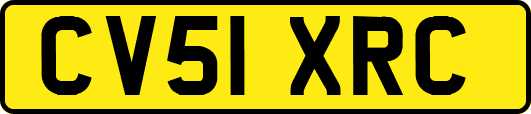 CV51 XRC